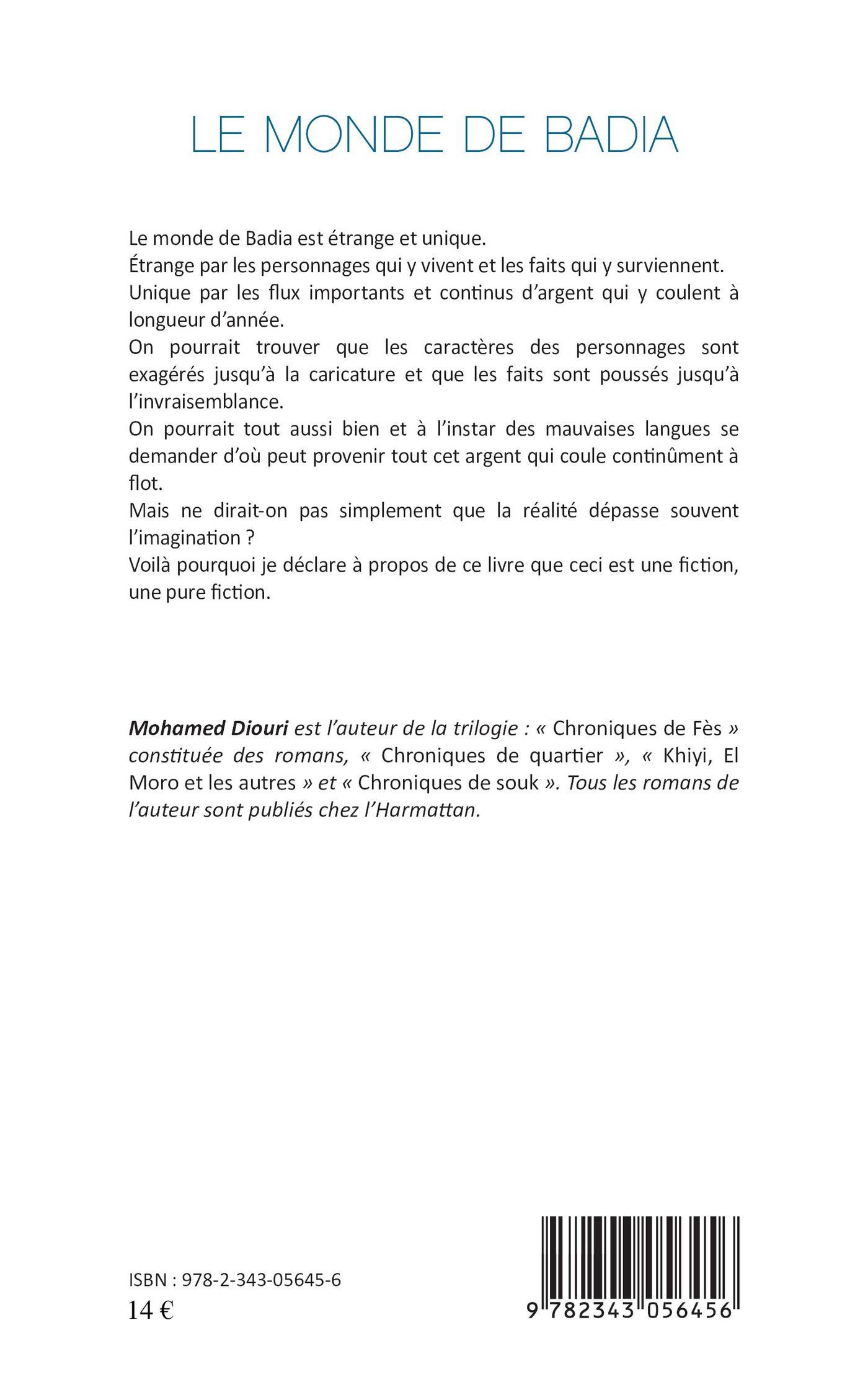 LE MONDE DE BADIA

Le monde de Badia est étrange et unique.
Étrange par les personnages qui y vivent et les faits qui y surviennent.
Unique par les flux importants et continus d'argent qui y coulent à longueur d'année.
On pourrait trouver que les caractères des personnages sont exagérés jusqu'à la caricature et que les faits sont poussés jusqu'à l'invraisemblance.
On pourrait tout aussi bien et à l'instar des mauvaises langues se demander d'où peut provenir tout cet argent qui coule continûment à flot.
Mais ne dirait-on pas simplement que la réalité dépasse souvent l'imagination ?
Voilà pourquoi je déclare à propos de ce livre que ceci est une fiction, une pure fiction.

Mohamed Diouri est l'auteur de la trilogie : « Chroniques de Fès » constituée des romans, « Chroniques de quartier », « Khiyi, El Moro et les autres » et « Chroniques de souk ». Tous les romans de l'auteur sont publiés chez l'Harmattan.

ISBN : 978-2-343-05645-6
14 €

9 782343 056456